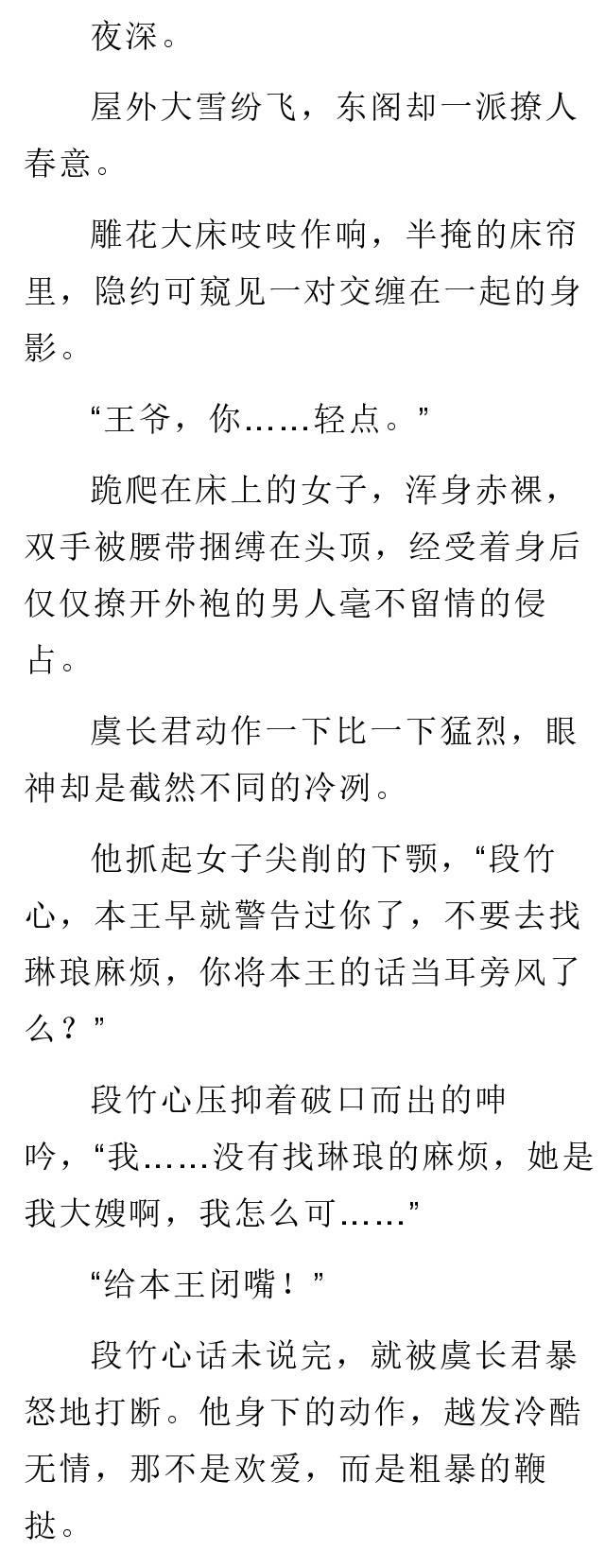 夜深。

屋外大雪纷飞，东阁却一派撩人春意。

雕花大床吱吱作响，半掩的床帘里，隐约可窥见一对交缠在一起的身影。

“王爷，你……轻点。”

跪爬在床上的女子，浑身赤裸，双手被腰带捆缚在头顶，经受着身后仅仅撩开外袍的男人毫不留情的侵占。

虞长君动作一下比一下猛烈，眼神却是截然不同的冷冽。

他抓起女子尖削的下颚，“段竹心，本王早就警告过你了，不要去找琳琅麻烦，你将本王的话当耳旁风了么？”

段竹心压抑着破口而出的呻吟，“我……没有找琳琅的麻烦，她是我大嫂啊，我怎么可……”

“给本王闭嘴！”

段竹心话未说完，就被虞长君暴怒地打断。他身下的动作，越发冷酷无情，那不是欢爱，而是粗暴的鞭挞。